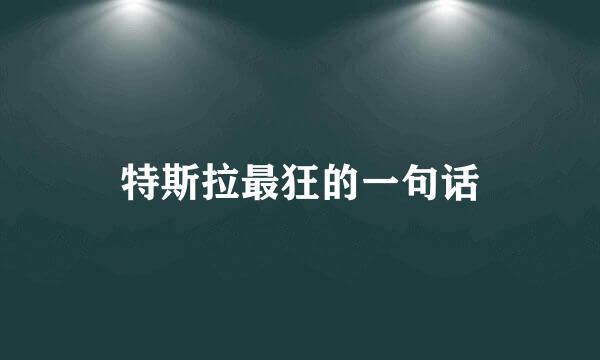 特斯拉最狂的一句话